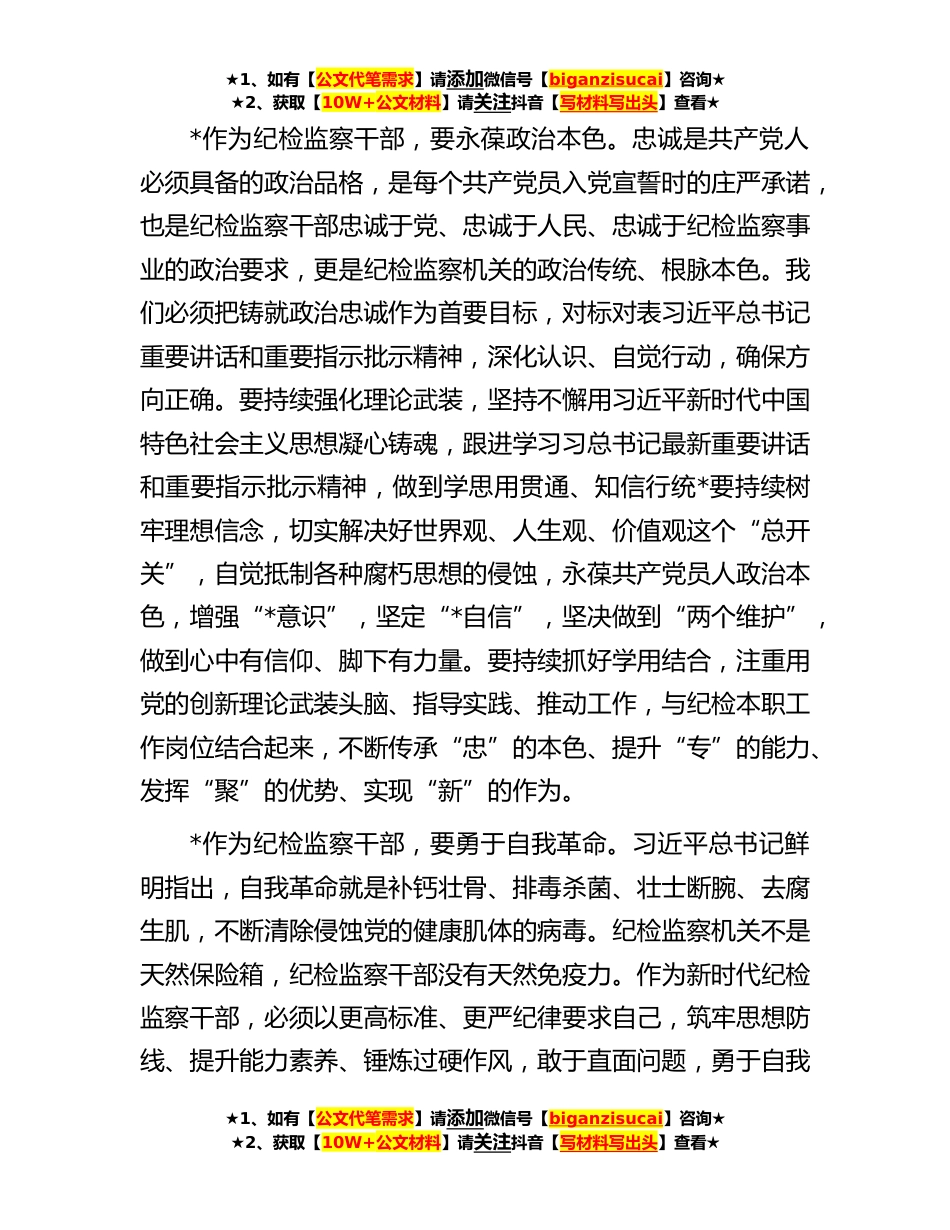 ★1、如有【公文代笔需求】请添加微信号【biganzisucai】咨询★
★2、获取【10W+公文材料】请关注抖音【写材料写出头】查看★

*作为纪检监察干部，要永葆政治本色。忠诚是共产党人必须具备的政治品格，是每个共产党员入党宣誓时的庄严承诺，也是纪检监察干部忠诚于党、忠诚于人民、忠诚于纪检监察事业的政治要求，更是纪检监察机关的政治传统、根脉本色。我们必须把铸就政治忠诚作为首要目标，对标对表习近平总书记重要讲话和重要指示批示精神，深化认识、自觉行动，确保方向正确。要持续强化理论武装，坚持不懈用习近平新时代中国特色社会主义思想凝心铸魂，跟进学习习总书记最新重要讲话和重要指示批示精神，做到学思用贯通、知信行统*要持续树牢理想信念，切实解决好世界观、人生观、价值观这个“总开关”，自觉抵制各种腐朽思想的侵蚀，永葆共产党员人政治本色，增强“*意识”，坚定“*自信”，坚决做到“两个维护”，做到心中有信仰、脚下有力量。要持续抓好学用结合，注重用党的创新理论武装头脑、指导实践、推动工作，与纪检本职工作岗位结合起来，不断传承“忠”的本色、提升“专”的能力、发挥“聚”的优势、实现“新”的作为。

*作为纪检监察干部，要勇于自我革命。习近平总书记鲜明指出，自我革命就是补钙壮骨、排毒杀菌、壮士断腕、去腐生肌，不断清除侵蚀党的健康肌体的病毒。纪检监察机关不是天然保险箱，纪检监察干部没有天然免疫力。作为新时代纪检监察干部，必须以更高标准、更严纪律要求自己，筑牢思想防线、提升能力素养、锤炼过硬作风，敢于直面问题，勇于自我

★1、如有【公文代笔需求】请添加微信号【biganzisucai】咨询★
★2、获取【10W+公文材料】请关注抖音【写材料写出头】查看★